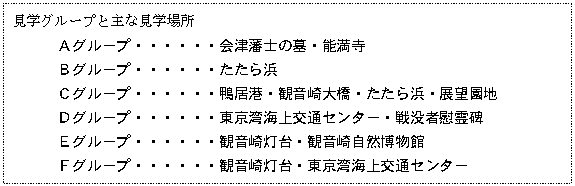 見学グループと主な見学場所

Aグループ・・・・・・・会津藩士の墓・能満寺

Bグループ・・・・・・・たたら浜

Cグループ・・・・・・・鴨居港・観音崎大橋・たたら浜・展望園地

Dグループ・・・・・・・東京湾海上交通センター・戦没者慰霊碑

Eグループ・・・・・・・観音崎灯台・観音崎自然博物館

Fグループ・・・・・・・観音崎灯台・東京湾海上交通センター